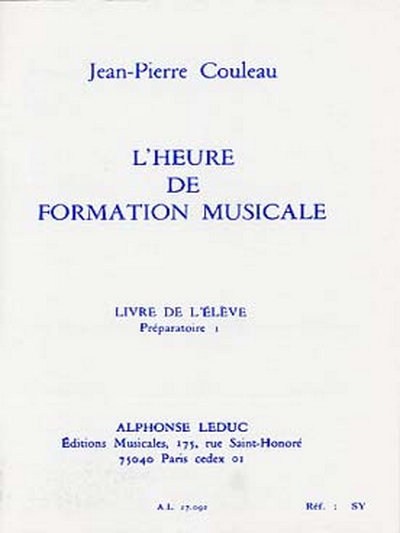 Jean-Pierre Couleau

L'HEURE
DE
FORMATION MUSICALE

LIVRE DE L'ÉLÈVE
Préparatoire 1

ALPHONSE LEDUC
Éditions Musicales, 175, rue Saint-Honoré
75040 Paris cedex 01

A.L. 27.092    Réf. : SY